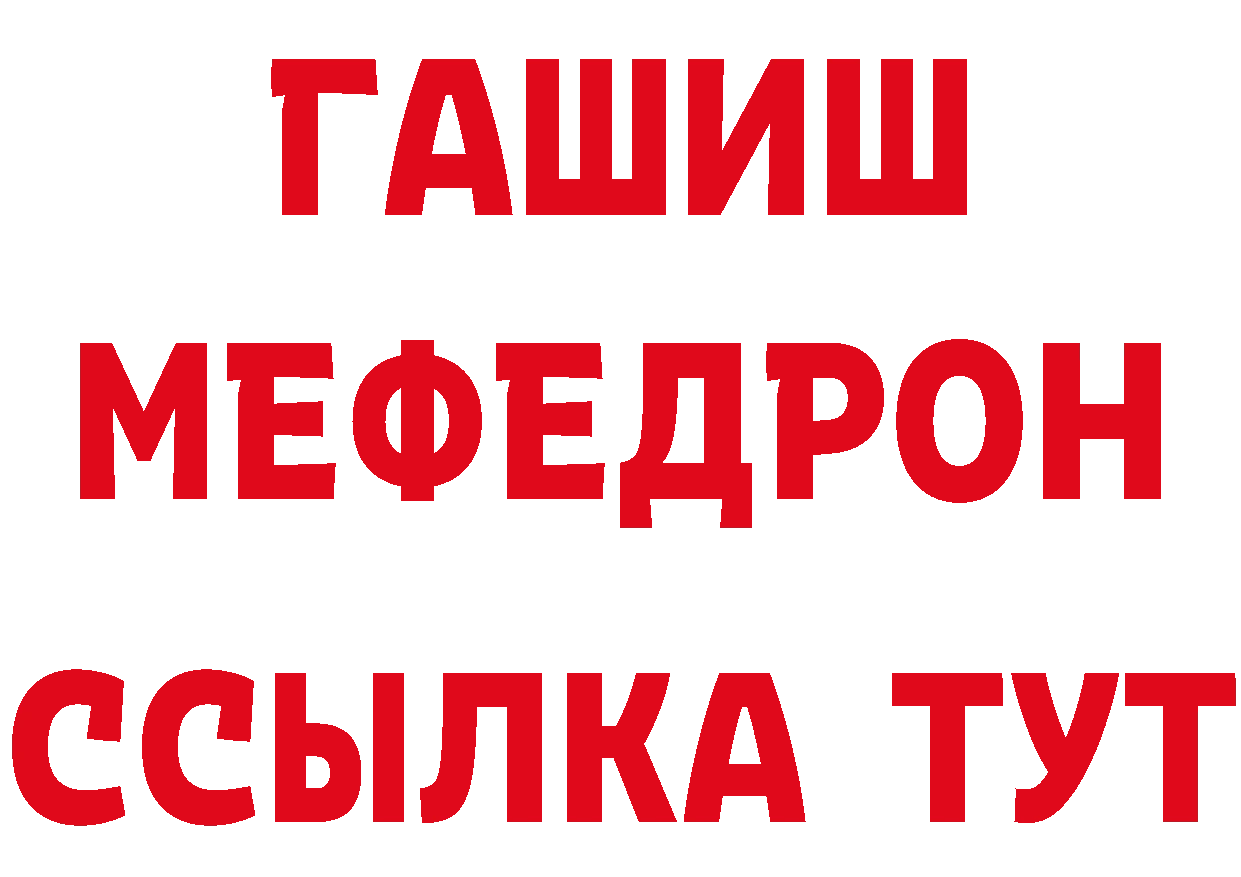 ГАШИШ
МЕФЕДРОН
ССЫЛКА ТУТ